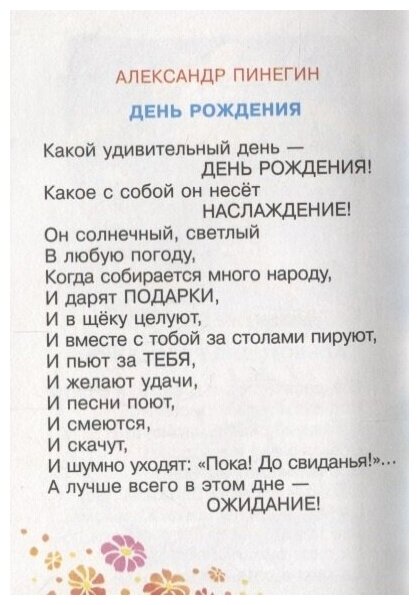 АЛЕКСАНДР ПИНЕГИН

ДЕНЬ РОЖДЕНИЯ

Какой удивительный день —
ДЕНЬ РОЖДЕНИЯ!
Какое с собой он несёт
НАСЛАЖДЕНИЕ!
Он солнечный, светлый
В любую погоду,
Когда собирается много народу,
И дарят ПОДАРКИ,
И в щёку целуют,
И вместе с тобой за столами пируют,
И пьют за ТЕБЯ,
И желают удачи,
И песни поют,
И смеются,
И скачут,
И шумно уходят: «Пока! До свиданья!»...
А лучше всего в этом дне —
ОЖИДАНИЕ!